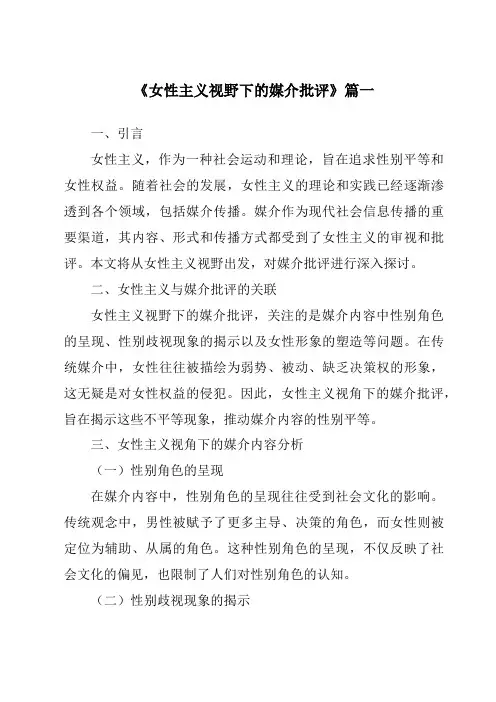 《女性主义视野下的媒介批评》篇一

一、引言

女性主义，作为一种社会运动和理论，旨在追求性别平等和女性权益。随着社会的发展，女性主义的理论和实践已经逐渐渗透到各个领域，包括媒介传播。媒介作为现代社会信息传播的重要渠道，其内容、形式和传播方式都受到了女性主义的审视和批评。本文将从女性主义视野出发，对媒介批评进行深入探讨。

二、女性主义与媒介批评的关联

女性主义视野下的媒介批评，关注的是媒介内容中性别角色的呈现、性别歧视现象的揭示以及女性形象的塑造等问题。在传统媒介中，女性往往被描绘为弱势、被动、缺乏决策权的形象，这无疑是对女性权益的侵犯。因此，女性主义视角下的媒介批评，旨在揭示这些不平等现象，推动媒介内容的性别平等。

三、女性主义视角下的媒介内容分析

（一）性别角色的呈现

在媒介内容中，性别角色的呈现往往受到社会文化的影响。传统观念中，男性被赋予了更多主导、决策的角色，而女性则被定位为辅助、从属的角色。这种性别角色的呈现，不仅反映了社会文化的偏见，也限制了人们对性别角色的认知。

（二）性别歧视现象的揭示